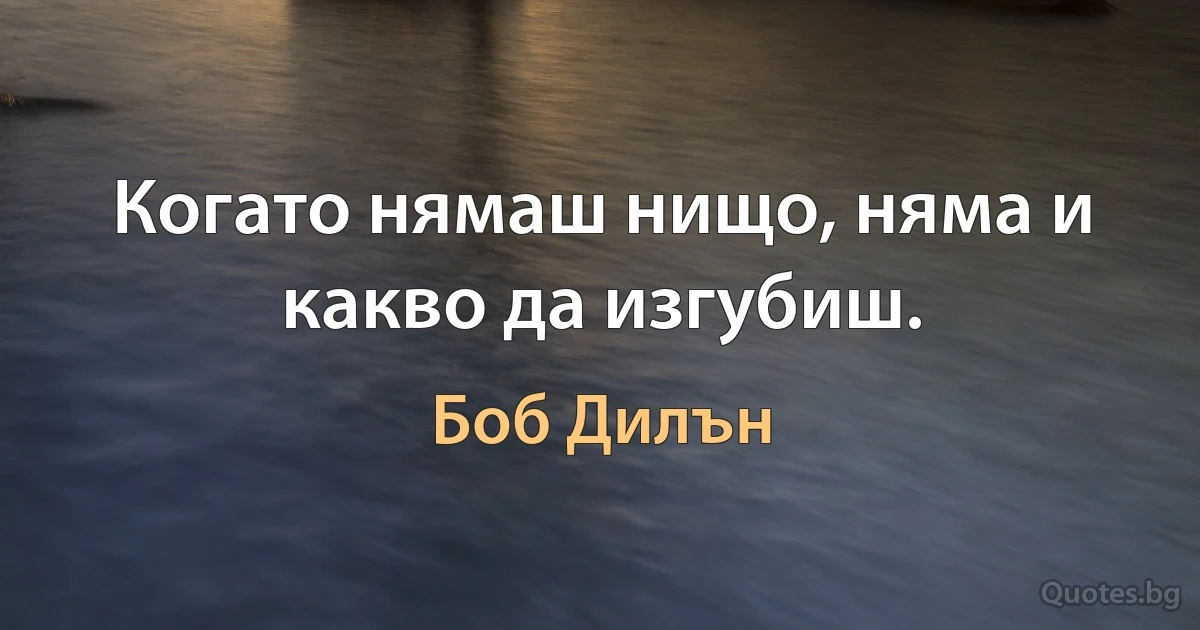 Когато нямаш нищо, няма и какво да изгубиш.

Боб Дилън

Quotes.bg